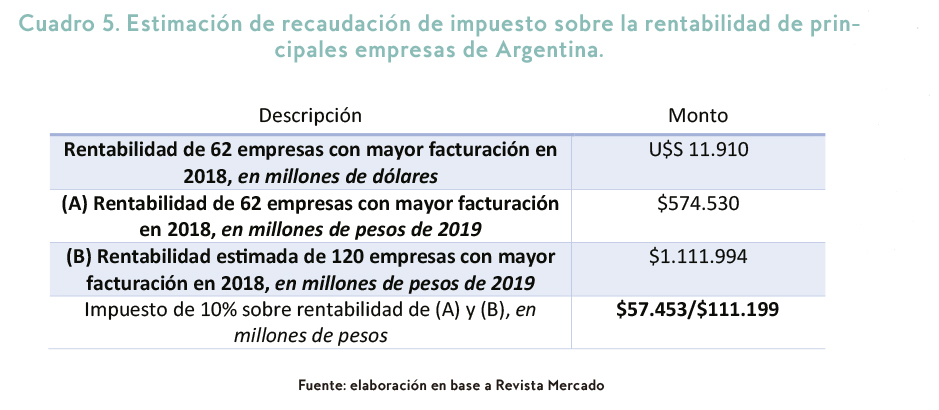 Cuadro 5. Estimación de recaudación de impuesto sobre la rentabilidad de principales empresas de Argentina.

| Descripción | Monto |
|---|---|
| Rentabilidad de 62 empresas con mayor facturación en 2018, en millones de dólares | U$S 11.910 |
| (A) Rentabilidad de 62 empresas con mayor facturación en 2018, en millones de pesos de 2019 | $574.530 |
| (B) Rentabilidad estimada de 120 empresas con mayor facturación en 2018, en millones de pesos de 2019 | $1.111.994 |
| Impuesto de 10% sobre rentabilidad de (A) y (B), en millones de pesos | $57.453/$111.199 |

Fuente: elaboración en base a Revista Mercado